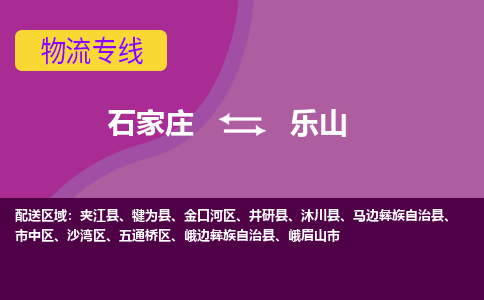 物流专线

石家庄 乐山

配送区域：夹江县、犍为县、金口河区、井研县、沐川县、马边彝族自治县、市中区、沙湾区、五通桥区、峨边彝族自治县、峨眉山市